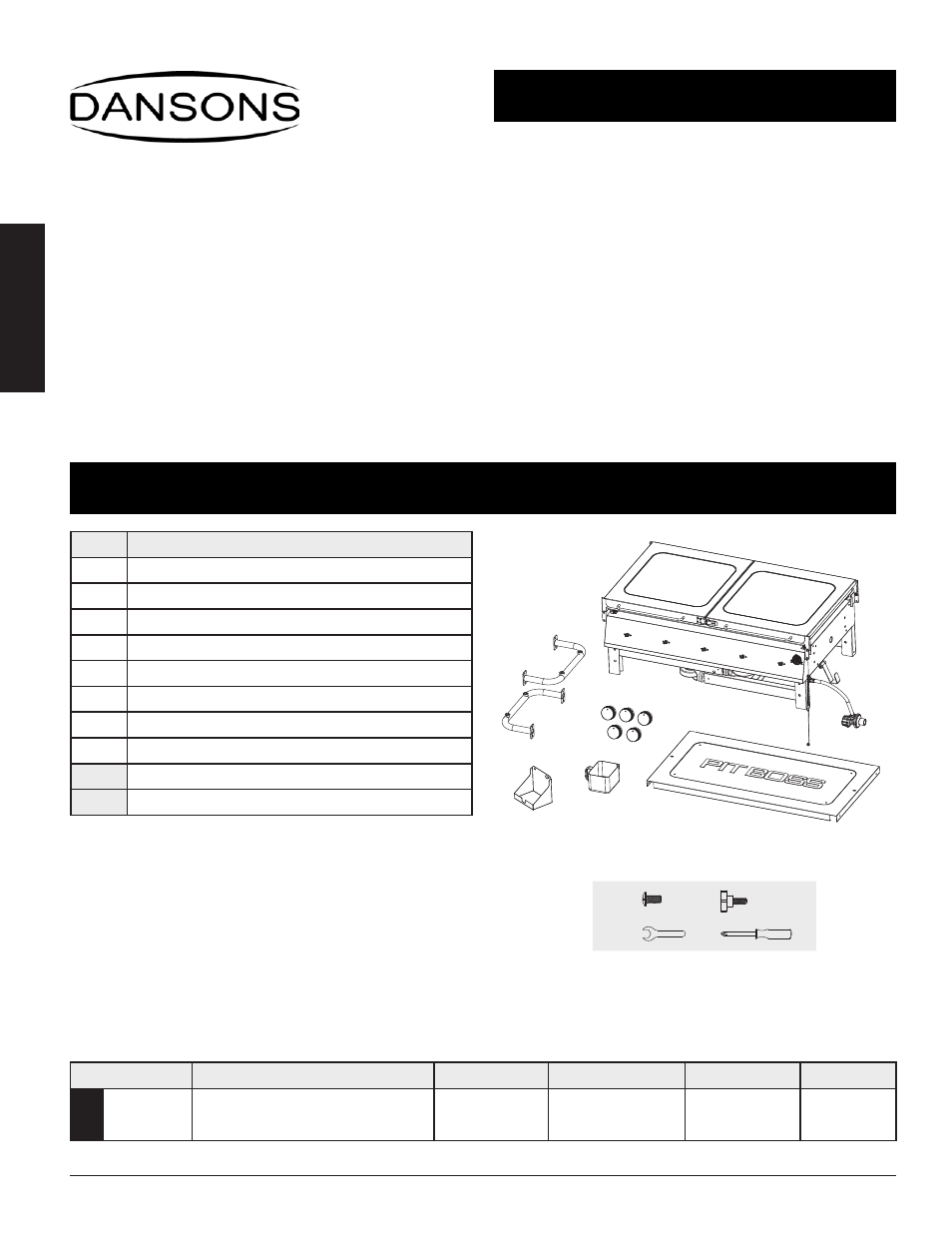 DANSONS

PIT BOSS